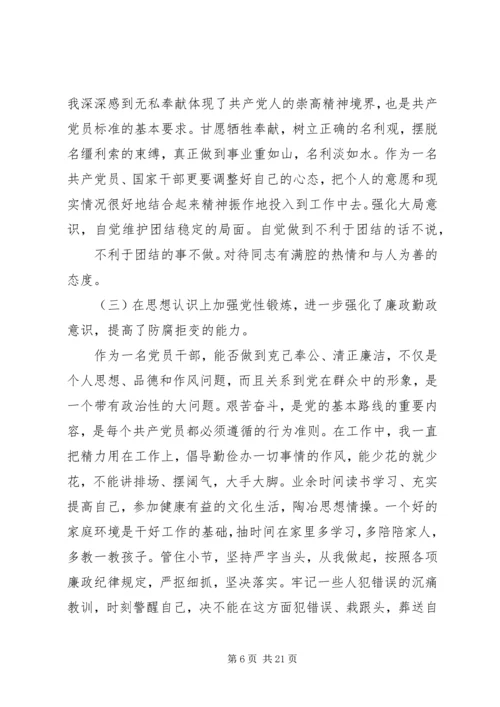 我深深感到无私奉献体现了共产党人的崇高精神境界，也是共产党员标准的基本要求。甘愿牺牲奉献，树立正确的名利观，摆脱名缰利索的束缚，真正做到事业重如山，名利淡如水。作为一名共产党员、国家干部更要调整好自己的心态，把个人的意愿和现实情况很好地结合起来精神振作地投入到工作中去。强化大局意识，自觉维护团结稳定的局面。自觉做到不利于团结的话不说，

不利于团结的事不做。对待同志有满腔的热情和与人为善的态度。

（三）在思想认识上加强党性锻炼，进一步强化了廉政勤政意识，提高了防腐拒变的能力。

作为一名党员干部，能否做到克己奉公、清正廉洁，不仅是个人思想、品德和作风问题，而且关系到党在群众中的形象，是一个带有政治性的大问题。艰苦奋斗，是党的基本路线的重要内容，是每个共产党员都必须遵循的行为准则。在工作中，我一直把精力用在工作上，倡导勤俭办一切事情的作风，能少花的就少花，不能讲排场、摆阔气，大手大脚。业余时间读书学习、充实提高自己，参加健康有益的文化生活，陶冶思想情操。一个好的家庭环境是干好工作的基础，抽时间在家里多学习，多陪陪家人，多教一教孩子。管住小节，坚持严字当头，从我做起，按照各项廉政纪律规定，严抠细抓，坚决落实。牢记一些人犯错误的沉痛教训，时刻警醒自己，决不能在这方面犯错误、栽跟头，葬送自

第 6 页 共 21 页